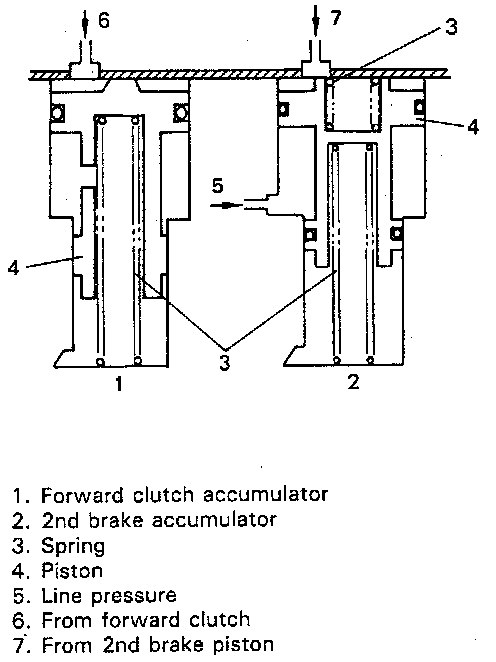 6
7
3
4
5
4
3
1
2

1. Forward clutch accumulator
2. 2nd brake accumulator
3. Spring
4. Piston
5. Line pressure
6. From forward clutch
7. From 2nd brake piston